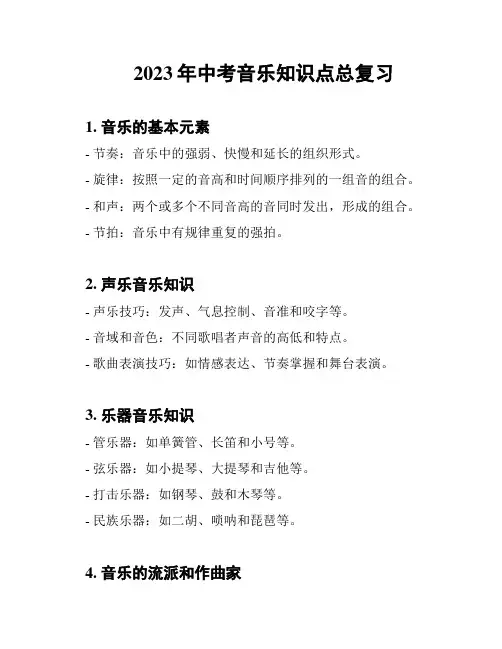 2023 年中考音乐知识点总复习

1. 音乐的基本元素

- 节奏：音乐中的强弱、快慢和延长的组织形式。

- 旋律：按照一定的音高和时间顺序排列的一组音的组合。

- 和声：两个或多个不同音高的音同时发出，形成的组合。

- 节拍：音乐中有规律重复的强拍。

2. 声乐音乐知识

- 声乐技巧：发声、气息控制、音准和咬字等。

- 音域和音色：不同歌唱者声音的高低和特点。

- 歌曲表演技巧：如情感表达、节奏掌握和舞台表演。

3. 乐器音乐知识

- 管乐器：如单簧管、长笛和小号等。

- 弦乐器：如小提琴、大提琴和吉他等。

- 打击乐器：如钢琴、鼓和木琴等。

- 民族乐器：如二胡、唢呐和琵琶等。

4. 音乐的流派和作曲家